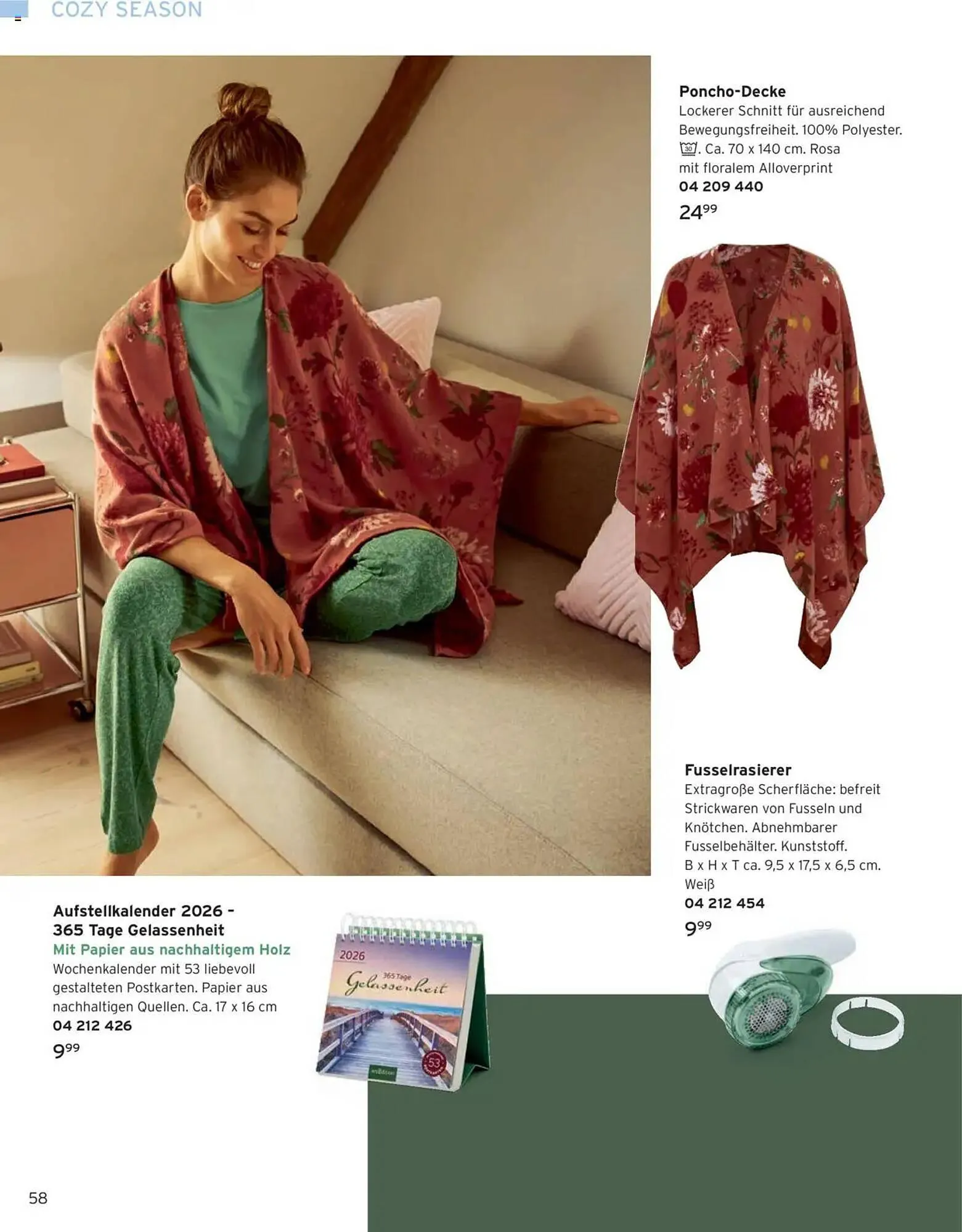 COZY SEASON

Poncho-Decke
Lockerer Schnitt für ausreichend Bewegungsfreiheit. 100% Polyester. 30. Ca. 70 x 140 cm. Rosa mit floralem Alloverprint
04 209 440
$24^{99}$

Fusselrasierer
Extragroße Scherfläche: befreit Strickwaren von Fusseln und Knötchen. Abnehmbarer Fusselbehälter. Kunststoff. B x H x T ca. 9,5 x 17,5 x 6,5 cm. Weiß
04 212 454
$9^{99}$

Aufstellkalender 2026 - 365 Tage Gelassenheit
Mit Papier aus nachhaltigem Holz
Wochenkalender mit 53 liebevoll gestalteten Postkarten. Papier aus nachhaltigen Quellen. Ca. 17 x 16 cm
04 212 426
$9^{99}$

2026
365 Tage
Gelassenheit
53

58